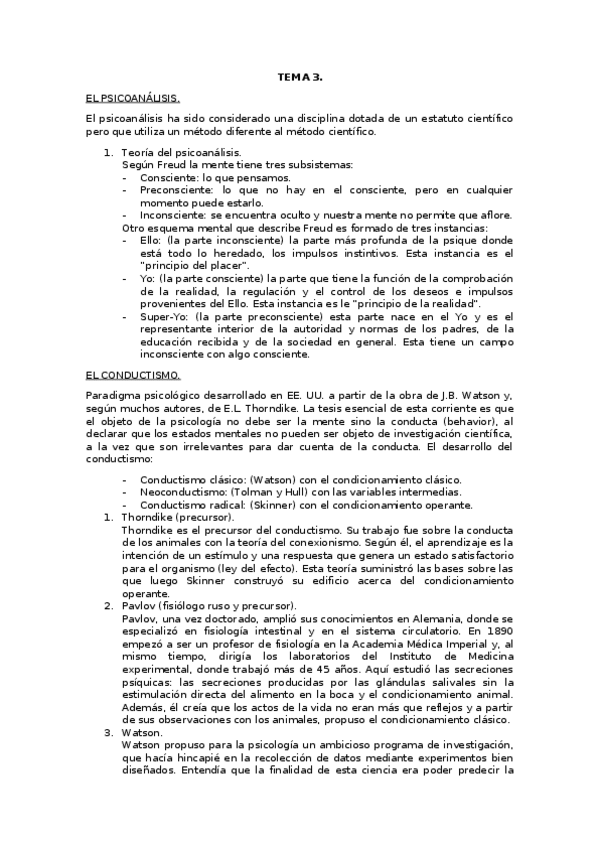 TEMA 3.

EL PSICOANÁLISIS.

El psicoanálisis ha sido considerado una disciplina dotada de un estatuto científico pero que utiliza un método diferente al método científico.

1. Teoría del psicoanálisis.
Según Freud la mente tiene tres subsistemas:
- Consciente: lo que pensamos.
- Preconsciente: lo que no hay en el consciente, pero en cualquier momento puede estarlo.
- Inconsciente: se encuentra oculto y nuestra mente no permite que aflore.
Otro esquema mental que describe Freud es formado de tres instancias:
- Ello: (la parte inconsciente) la parte más profunda de la psique donde está todo lo heredado, los impulsos instintivos. Esta instancia es el "principio del placer".
- Yo: (la parte consciente) la parte que tiene la función de la comprobación de la realidad, la regulación y el control de los deseos e impulsos provenientes del Ello. Esta instancia es le "principio de la realidad".
- Super-Yo: (la parte preconsciente) esta parte nace en el Yo y es el representante interior de la autoridad y normas de los padres, de la educación recibida y de la sociedad en general. Esta tiene un campo inconsciente con algo consciente.

EL CONDUCTISMO.

Paradigma psicológico desarrollado en EE. UU. a partir de la obra de J.B. Watson y, según muchos autores, de E.L. Thorndike. La tesis esencial de esta corriente es que el objeto de la psicología no debe ser la mente sino la conducta (behavior), al declarar que los estados mentales no pueden ser objeto de investigación científica, a la vez que son irrelevantes para dar cuenta de la conducta. El desarrollo del conductismo:

- Conductismo clásico: (Watson) con el condicionamiento clásico.
- Neoconductismo: (Tolman y Hull) con las variables intermedias.
- Conductismo radical: (Skinner) con el condicionamiento operante.
1. Thorndike (precursor).
Thorndike es el precursor del conductismo. Su trabajo fue sobre la conducta de los animales con la teoría del conexionismo. Según él, el aprendizaje es la intención de un estímulo y una respuesta que genera un estado satisfactorio para el organismo (ley del efecto). Esta teoría suministró las bases sobre las que luego Skinner construyó su edificio acerca del condicionamiento operante.
2. Pavlov (fisiólogo ruso y precursor).
Pavlov, una vez doctorado, amplió sus conocimientos en Alemania, donde se especializó en fisiología intestinal y en el sistema circulatorio. En 1890 empezó a ser un profesor de fisiología en la Academia Médica Imperial y, al mismo tiempo, dirigía los laboratorios del Instituto de Medicina experimental, donde trabajó más de 45 años. Aquí estudió las secreciones psíquicas: las secreciones producidas por las glándulas salivales sin la estimulación directa del alimento en la boca y el condicionamiento animal. Además, él creía que los actos de la vida no eran más que reflejos y a partir de sus observaciones con los animales, propuso el condicionamiento clásico.
3. Watson.
Watson propuso para la psicología un ambicioso programa de investigación, que hacía hincapié en la recolección de datos mediante experimentos bien diseñados. Entendía que la finalidad de esta ciencia era poder predecir la